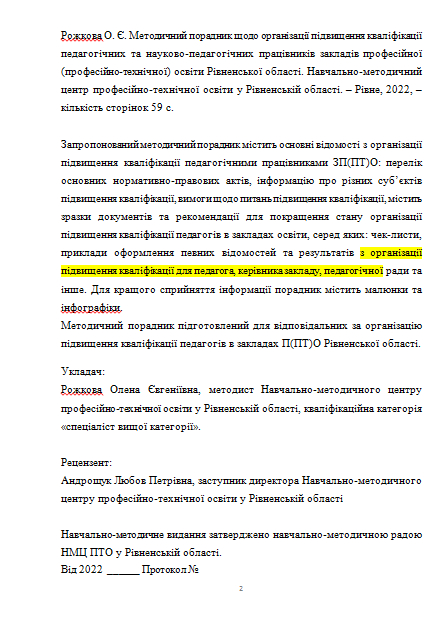 Рожкова О. Є. Методичний порадник щодо організації підвищення кваліфікації педагогічних та науково-педагогічних працівників закладів професійної (професійно-технічної) освіти Рівненської області. Навчально-методичний центр професійно-технічної освіти у Рівненській області. – Рівне, 2022, – кількість сторінок 59 с.

Запропонований методичний порадник містить основні відомості з організації підвищення кваліфікації педагогічними працівниками ЗП(ПТ)О: перелік основних нормативно-правових актів, інформацію про різних суб'єктів підвищення кваліфікації, вимоги щодо питань підвищення кваліфікації, містить зразки документів та рекомендації для покращення стану організації підвищення кваліфікації педагогів в закладах освіти, серед яких: чек-листи, приклади оформлення певних відомостей та результатів з організації підвищення кваліфікації для педагога, керівника закладу, педагогічної ради та інше. Для кращого сприйняття інформації порадник містить малюнки та інфографіки.
Методичний порадник підготовлений для відповідальних за організацію підвищення кваліфікації педагогів в закладах П(ПТ)О Рівненської області.

Укладач:
Рожкова Олена Євгеніївна, методист Навчально-методичного центру професійно-технічної освіти у Рівненській області, кваліфікаційна категорія «спеціаліст вищої категорії».

Рецензент:
Андрощук Любов Петрівна, заступник директора Навчально-методичного центру професійно-технічної освіти у Рівненській області

Навчально-методичне видання затверджено навчально-методичною радою НМЦ ПТО у Рівненській області.
Від 2022 ______ Протокол №

2